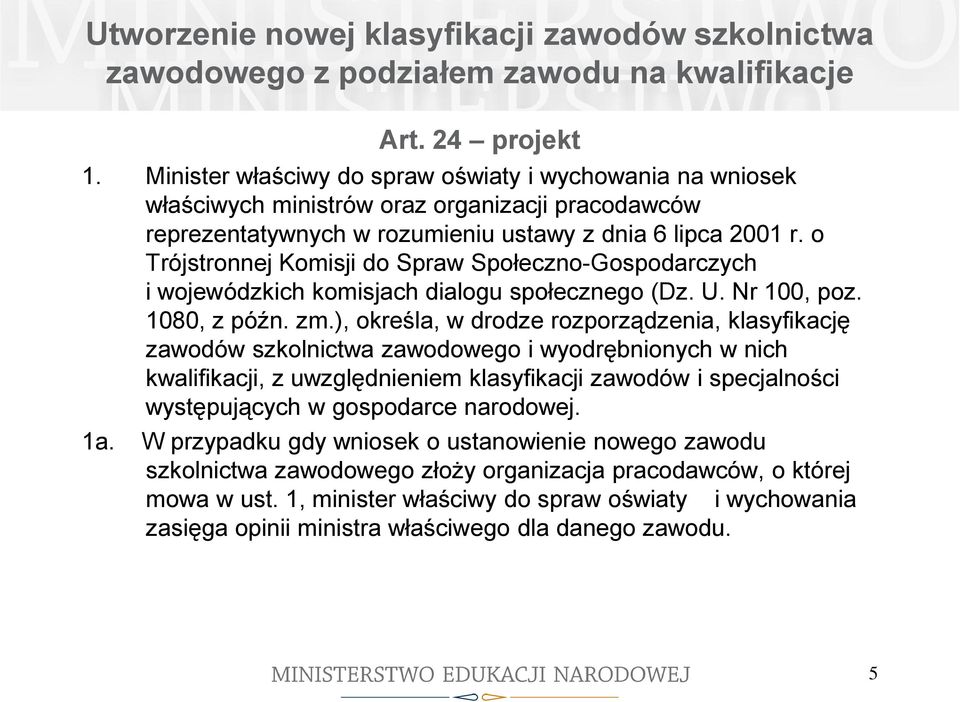 Utworzenie nowej klasyfikacji zawodów szkolnictwa zawodowego z podziałem zawodu na kwalifikacje

Art. 24 – projekt

1. Minister właściwy do spraw oświaty i wychowania na wniosek właściwych ministrów oraz organizacji pracodawców reprezentatywnych w rozumieniu ustawy z dnia 6 lipca 2001 r. o Trójstronnej Komisji do Spraw Społeczno-Gospodarczych i wojewódzkich komisjach dialogu społecznego (Dz. U. Nr 100, poz. 1080, z późn. zm.), określa, w drodze rozporządzenia, klasyfikację zawodów szkolnictwa zawodowego i wyodrębnionych w nich kwalifikacji, z uwzględnieniem klasyfikacji zawodów i specjalności występujących w gospodarce narodowej.

1a. W przypadku gdy wniosek o ustanowienie nowego zawodu szkolnictwa zawodowego złoży organizacja pracodawców, o której mowa w ust. 1, minister właściwy do spraw oświaty i wychowania zasięga opinii ministra właściwego dla danego zawodu.

MINISTERSTWO EDUKACJI NARODOWEJ

5